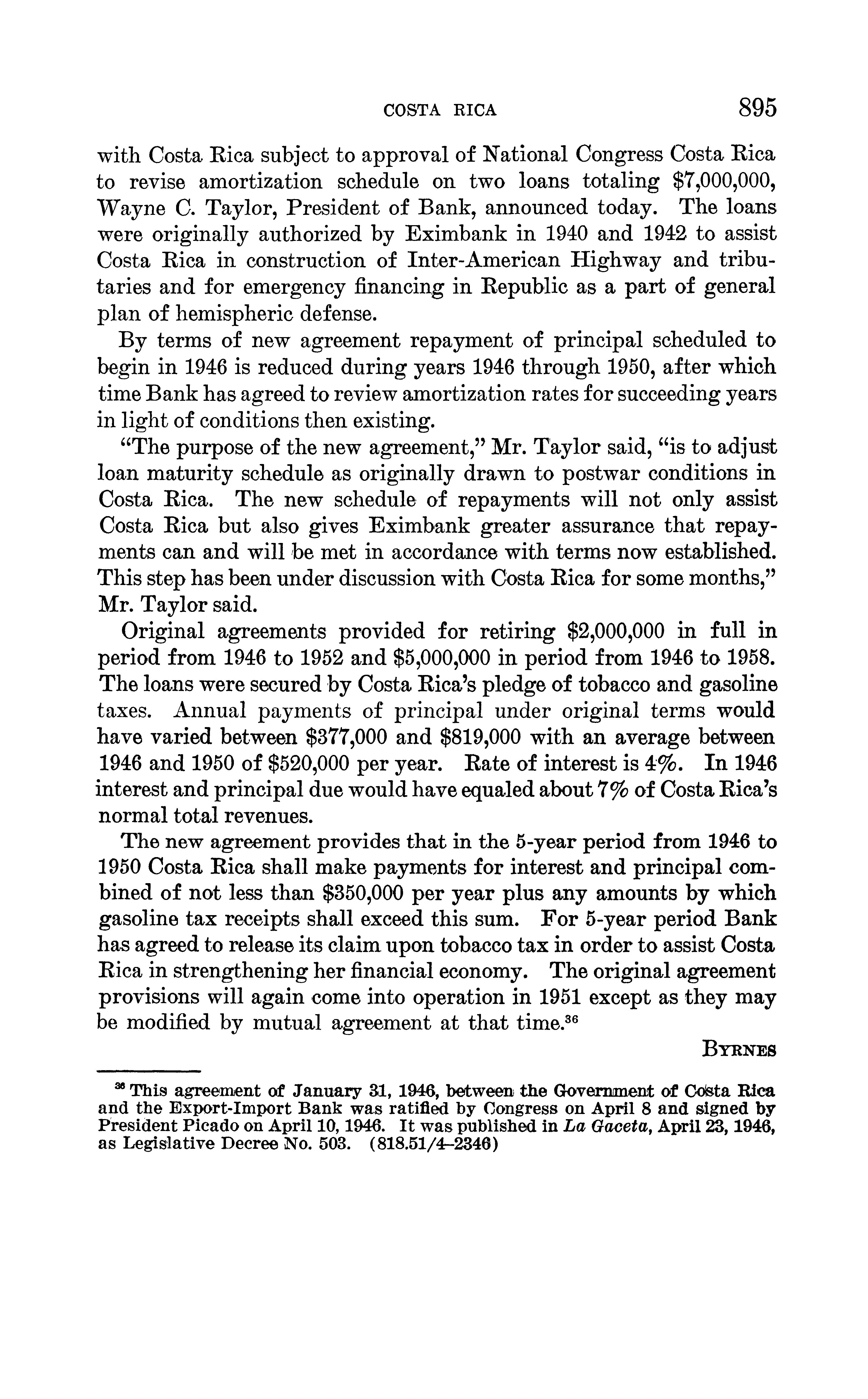 COSTA RICA 895

with Costa Rica subject to approval of National Congress Costa Rica to revise amortization schedule on two loans totaling \$7,000,000, Wayne C. Taylor, President of Bank, announced today. The loans were originally authorized by Eximbank in 1940 and 1942 to assist Costa Rica in construction of Inter-American Highway and tributaries and for emergency financing in Republic as a part of general plan of hemispheric defense.

By terms of new agreement repayment of principal scheduled to begin in 1946 is reduced during years 1946 through 1950, after which time Bank has agreed to review amortization rates for succeeding years in light of conditions then existing.

"The purpose of the new agreement," Mr. Taylor said, "is to adjust loan maturity schedule as originally drawn to postwar conditions in Costa Rica. The new schedule of repayments will not only assist Costa Rica but also gives Eximbank greater assurance that repayments can and will be met in accordance with terms now established. This step has been under discussion with Costa Rica for some months," Mr. Taylor said.

Original agreements provided for retiring \$2,000,000 in full in period from 1946 to 1952 and \$5,000,000 in period from 1946 to 1958. The loans were secured by Costa Rica's pledge of tobacco and gasoline taxes. Annual payments of principal under original terms would have varied between \$377,000 and \$819,000 with an average between 1946 and 1950 of \$520,000 per year. Rate of interest is 4%. In 1946 interest and principal due would have equaled about 7% of Costa Rica's normal total revenues.

The new agreement provides that in the 5-year period from 1946 to 1950 Costa Rica shall make payments for interest and principal combined of not less than \$350,000 per year plus any amounts by which gasoline tax receipts shall exceed this sum. For 5-year period Bank has agreed to release its claim upon tobacco tax in order to assist Costa Rica in strengthening her financial economy. The original agreement provisions will again come into operation in 1951 except as they may be modified by mutual agreement at that time.$^{36}$

BYRNES

$^{36}$ This agreement of January 31, 1946, between the Government of Costa Rica and the Export-Import Bank was ratified by Congress on April 8 and signed by President Picado on April 10, 1946. It was published in La Gaceta, April 23, 1946, as Legislative Decree No. 503. (818.51/4–2346)